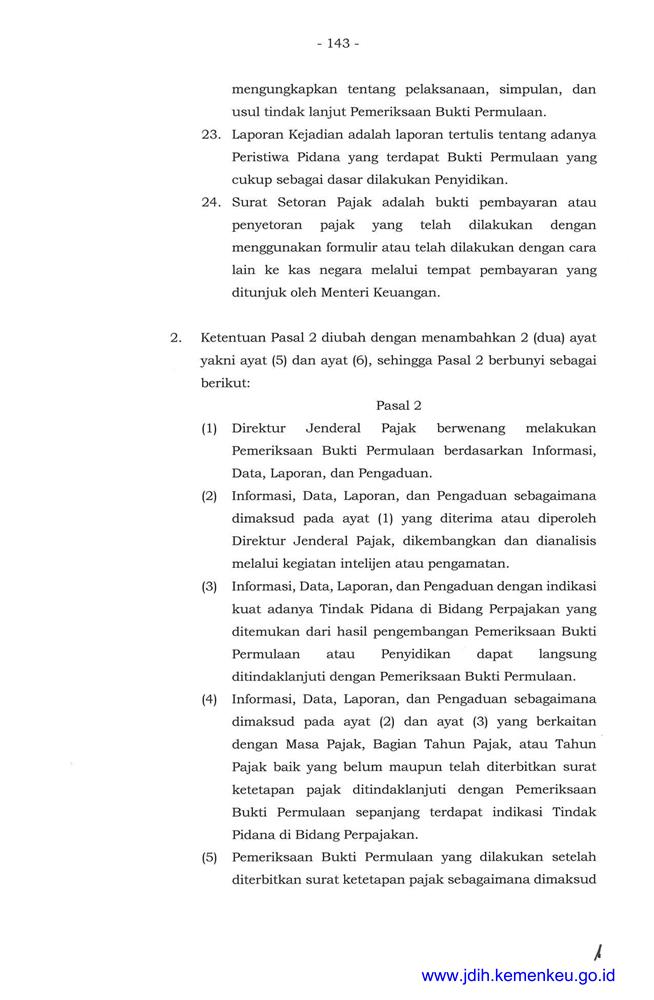 - 143 -

mengungkapkan tentang pelaksanaan, simpulan, dan usul tindak lanjut Pemeriksaan Bukti Permulaan.

23. Laporan Kejadian adalah laporan tertulis tentang adanya Peristiwa Pidana yang terdapat Bukti Permulaan yang cukup sebagai dasar dilakukan Penyidikan.

24. Surat Setoran Pajak adalah bukti pembayaran atau penyetoran pajak yang telah dilakukan dengan menggunakan formulir atau telah dilakukan dengan cara lain ke kas negara melalui tempat pembayaran yang ditunjuk oleh Menteri Keuangan.

2. Ketentuan Pasal 2 diubah dengan menambahkan 2 (dua) ayat yakni ayat (5) dan ayat (6), sehingga Pasal 2 berbunyi sebagai berikut:

Pasal 2

(1) Direktur Jenderal Pajak berwenang melakukan Pemeriksaan Bukti Permulaan berdasarkan Informasi, Data, Laporan, dan Pengaduan.

(2) Informasi, Data, Laporan, dan Pengaduan sebagaimana dimaksud pada ayat (1) yang diterima atau diperoleh Direktur Jenderal Pajak, dikembangkan dan dianalisis melalui kegiatan intelijen atau pengamatan.

(3) Informasi, Data, Laporan, dan Pengaduan dengan indikasi kuat adanya Tindak Pidana di Bidang Perpajakan yang ditemukan dari hasil pengembangan Pemeriksaan Bukti Permulaan atau Penyidikan dapat langsung ditindaklanjuti dengan Pemeriksaan Bukti Permulaan.

(4) Informasi, Data, Laporan, dan Pengaduan sebagaimana dimaksud pada ayat (2) dan ayat (3) yang berkaitan dengan Masa Pajak, Bagian Tahun Pajak, atau Tahun Pajak baik yang belum maupun telah diterbitkan surat ketetapan pajak ditindaklanjuti dengan Pemeriksaan Bukti Permulaan sepanjang terdapat indikasi Tindak Pidana di Bidang Perpajakan.

(5) Pemeriksaan Bukti Permulaan yang dilakukan setelah diterbitkan surat ketetapan pajak sebagaimana dimaksud

www.jdih.kemenkeu.go.id